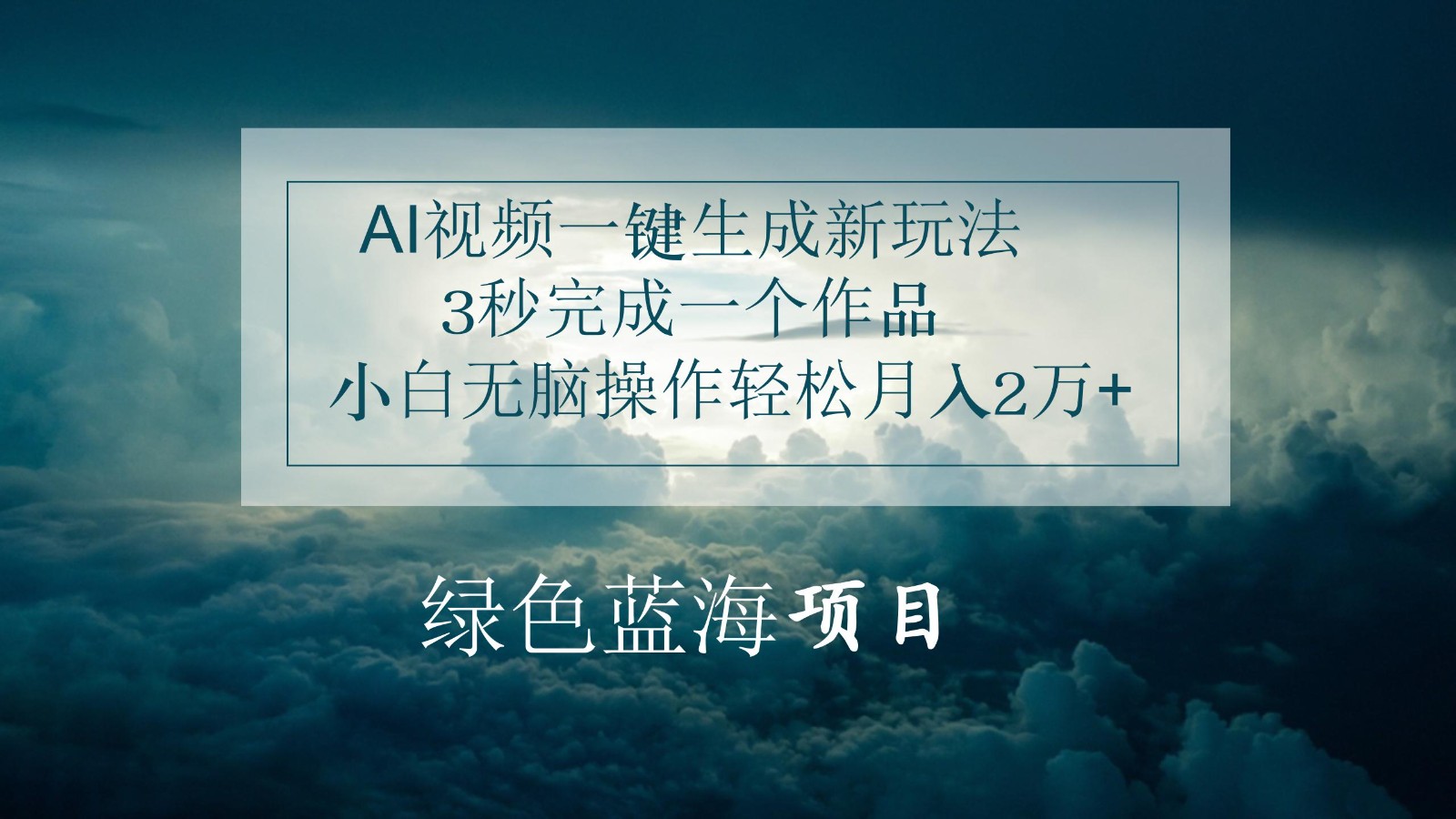 AI视频一键生成新玩法
3秒完成一个作品
小白无脑操作轻松月入2万+

绿色蓝海项目